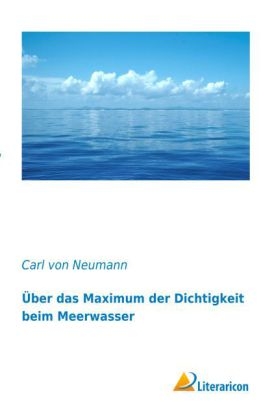 Carl von Neumann

Über das Maximum der Dichtigkeit beim Meerwasser

Literaricon